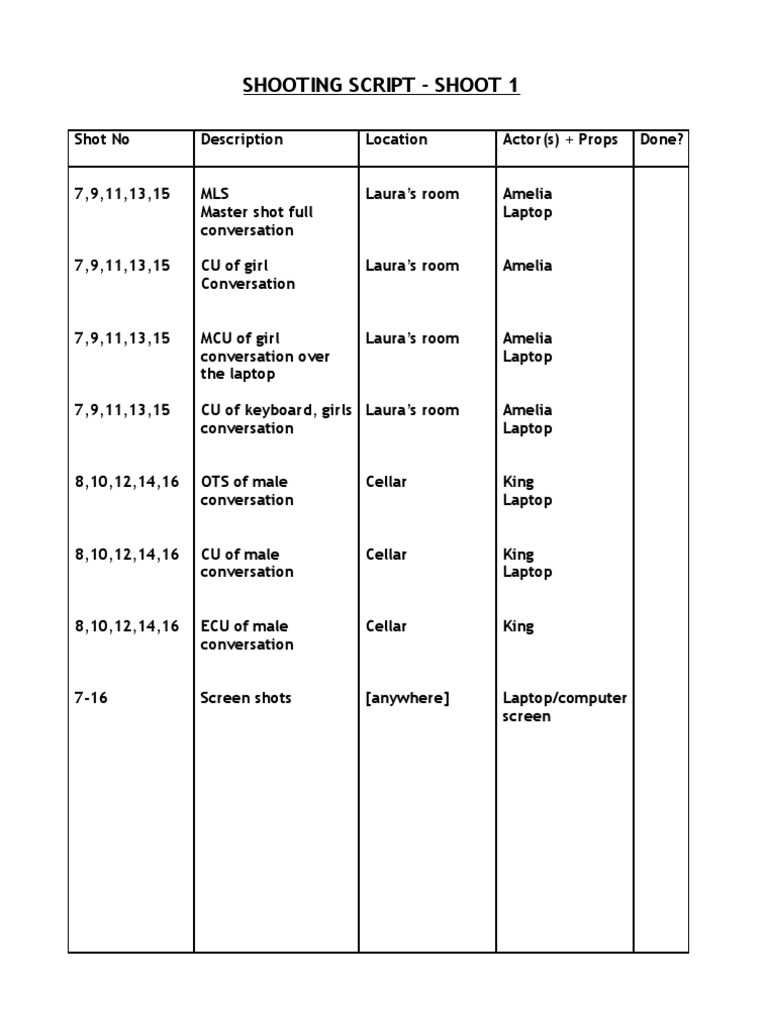 SHOOTING SCRIPT - SHOOT 1

| Shot No | Description | Location | Actor(s) + Props | Done? |
|---|---|---|---|---|
| 7,9,11,13,15 | MLS Master shot full conversation | Laura's room | Amelia Laptop | |
| 7,9,11,13,15 | CU of girl Conversation | Laura's room | Amelia | |
| 7,9,11,13,15 | MCU of girl conversation over the laptop | Laura's room | Amelia Laptop | |
| 7,9,11,13,15 | CU of keyboard, girls conversation | Laura's room | Amelia Laptop | |
| 8,10,12,14,16 | OTS of male conversation | Cellar | King Laptop | |
| 8,10,12,14,16 | CU of male conversation | Cellar | King Laptop | |
| 8,10,12,14,16 | ECU of male conversation | Cellar | King | |
| 7-16 | Screen shots | [anywhere] | Laptop/computer screen | |